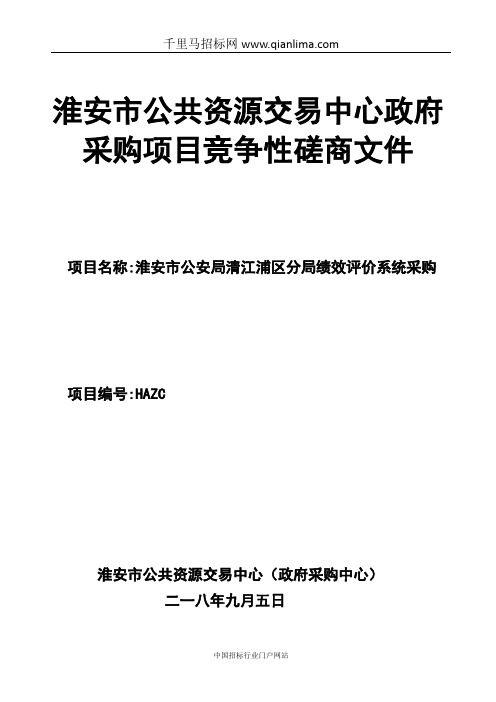 千里马招标网 www.qianlima.com

淮安市公共资源交易中心政府采购项目竞争性磋商文件

项目名称:淮安市公安局清江浦区分局绩效评价系统采购

项目编号:HAZC

淮安市公共资源交易中心（政府采购中心）

二一八年九月五日

中国招标行业门户网站